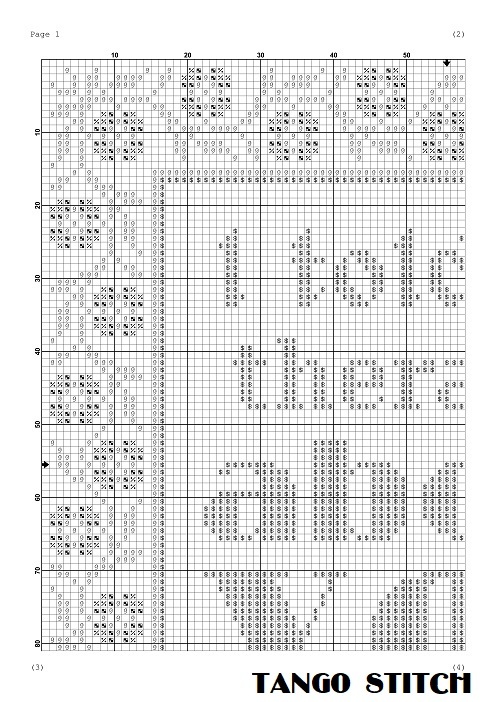 Page 1

(2)

10 20 30 40 50

10 20 30 40 50 60 70 80

(3)

(4)

TANGO STITCH